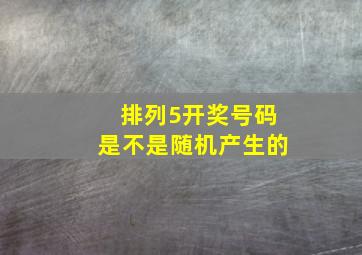 排列5开奖号码
是不是随机产生的